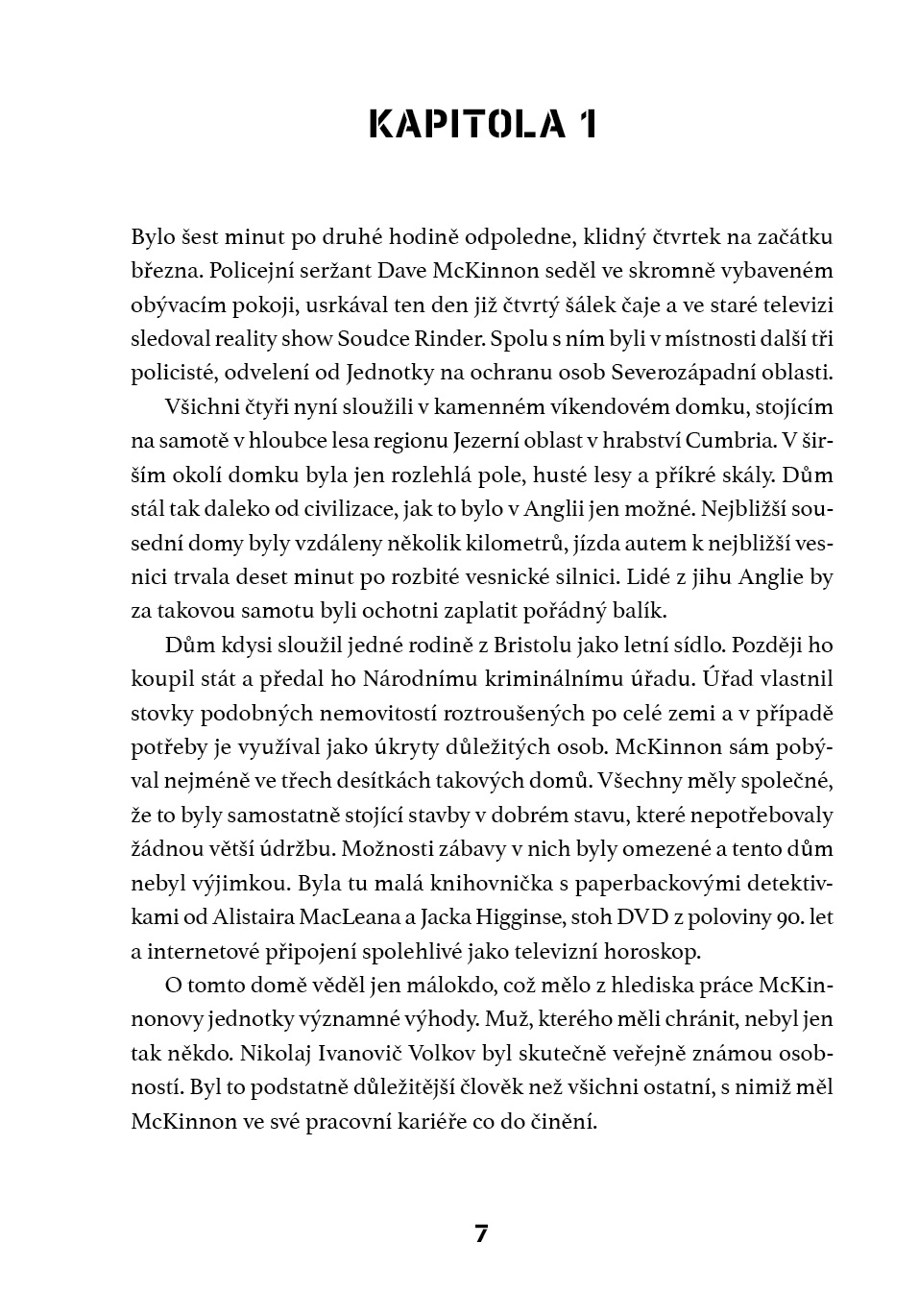 KAPITOLA 1

Bylo šest minut po druhé hodině odpoledne, klidný čtvrtek na začátku března. Policejní seržant Dave McKinnon seděl ve skromně vybaveném obývacím pokoji, usrkával ten den již čtvrtý šálek čaje a ve staré televizi sledoval reality show Soudce Rinder. Spolu s ním byli v místnosti další tři policisté, odvelení od Jednotky na ochranu osob Severozápadní oblasti.

Všichni čtyři nyní sloužili v kamenném víkendovém domku, stojícím na samotě v hloubce lesa regionu Jezerní oblast v hrabství Cumbria. V širším okolí domku byla jen rozlehlá pole, husté lesy a příkré skály. Dům stál tak daleko od civilizace, jak to bylo v Anglii jen možné. Nejbližší sousední domy byly vzdáleny několik kilometrů, jízda autem k nejbližší vesnici trvala deset minut po rozbité vesnické silnici. Lidé z jihu Anglie by za takovou samotu byli ochotni zaplatit pořádný balík.

Dům kdysi sloužil jedné rodině z Bristolu jako letní sídlo. Později ho koupil stát a předal ho Národnímu kriminálnímu úřadu. Úřad vlastnil stovky podobných nemovitostí roztroušených po celé zemi a v případě potřeby je využíval jako úkryty důležitých osob. McKinnon sám pobýval nejméně ve třech desítkách takových domů. Všechny měly společné, že to byly samostatně stojící stavby v dobrém stavu, které nepotřebovaly žádnou větší údržbu. Možnosti zábavy v nich byly omezené a tento dům nebyl výjimkou. Byla tu malá knihovnička s paperbackovými detektivkami od Alistaira MacLeana a Jacka Higginse, stoh DVD z poloviny 90. let a internetové připojení spolehlivé jako televizní horoskop.

O tomto domě věděl jen málokdo, což mělo z hlediska práce McKinnonovy jednotky významné výhody. Muž, kterého měli chránit, nebyl jen tak někdo. Nikolaj Ivanovič Volkov byl skutečně veřejně známou osobností. Byl to podstatně důležitější člověk než všichni ostatní, s nimiž měl McKinnon ve své pracovní kariéře co do činění.

7